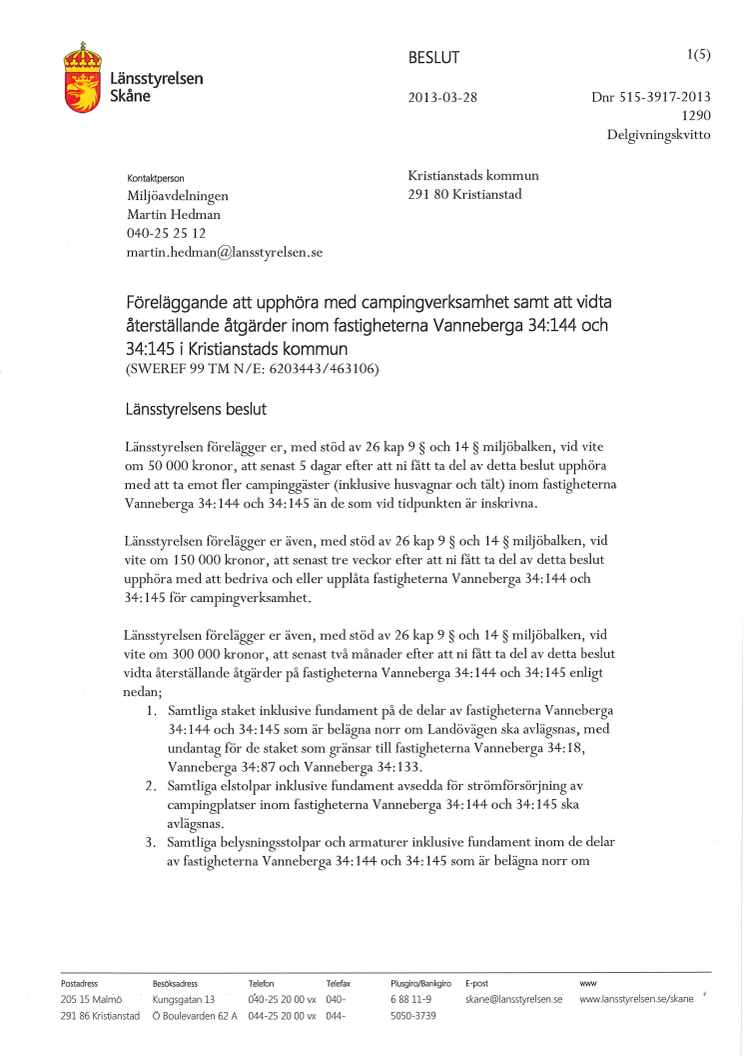 Länsstyrelsen Skåne

BESLUT

1(5)

2013-03-28

Dnr 515-3917-2013
1290
Delgivningskvitto

Kontaktperson
Miljöavdelningen
Martin Hedman
040-25 25 12
martin.hedman@lansstyrelsen.se

Kristianstads kommun
291 80 Kristianstad

Föreläggande att upphöra med campingverksamhet samt att vidta återställande åtgärder inom fastigheterna Vanneberga 34:144 och 34:145 i Kristianstads kommun
(SWEREF 99 TM N/E: 6203443/463106)

Länsstyrelsens beslut

Länsstyrelsen förelägger er, med stöd av 26 kap 9 § och 14 § miljöbalken, vid vite om 50 000 kronor, att senast 5 dagar efter att ni fått ta del av detta beslut upphöra med att ta emot fler campinggäster (inklusive husvagnar och tält) inom fastigheterna Vanneberga 34:144 och 34:145 än de som vid tidpunkten är inskrivna.

Länsstyrelsen förelägger er även, med stöd av 26 kap 9 § och 14 § miljöbalken, vid vite om 150 000 kronor, att senast tre veckor efter att ni fått ta del av detta beslut upphöra med att bedriva och eller upplåta fastigheterna Vanneberga 34:144 och 34:145 för campingverksamhet.

Länsstyrelsen förelägger er även, med stöd av 26 kap 9 § och 14 § miljöbalken, vid vite om 300 000 kronor, att senast två månader efter att ni fått ta del av detta beslut vidta återställande åtgärder på fastigheterna Vanneberga 34:144 och 34:145 enligt nedan;
1. Samtliga staket inklusive fundament på de delar av fastigheterna Vanneberga 34:144 och 34:145 som är belägna norr om Landövägen ska avlägsnas, med undantag för de staket som gränsar till fastigheterna Vanneberga 34:18, Vanneberga 34:87 och Vanneberga 34:133.
2. Samtliga elstolpar inklusive fundament avsedda för strömförsörjning av campingplatser inom fastigheterna Vanneberga 34:144 och 34:145 ska avlägsnas.
3. Samtliga belysningsstolpar och armaturer inklusive fundament inom de delar av fastigheterna Vanneberga 34:144 och 34:145 som är belägna norr om

| Postadress | Besöksadress | Telefon | Telefax | Plusgiro/Bankgiro | E-post | www |
|---|---|---|---|---|---|---|
| 205 15 Malmö | Kungsgatan 13 | 040-25 20 00 vx | 040- | 6 88 11-9 | skane@lansstyrelsen.se | www.lansstyrelsen.se/skane |
| 291 86 Kristianstad | Ö Boulevarden 62 A | 044-25 20 00 vx | 044- | 5050-3739 | | |